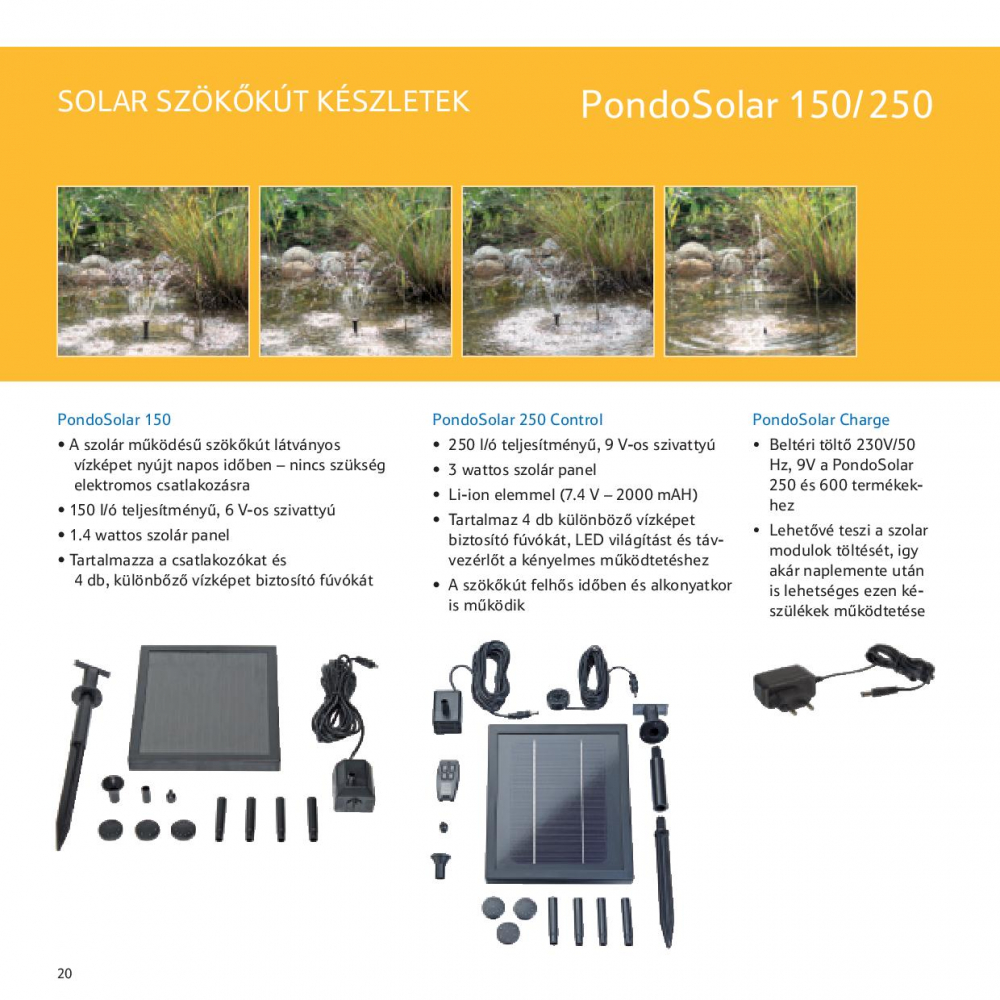 SOLAR SZÖKŐKÚT KÉSZLETEK

PondoSolar 150/250

PondoSolar 150

• A szolár működésű szökőkút látványos vízképet nyújt napos időben – nincs szükség elektromos csatlakozásra
• 150 l/ó teljesítményű, 6 V-os szivattyú
• 1.4 wattos szolár panel
• Tartalmazza a csatlakozókat és 4 db, különböző vízképet biztosító fúvókát

PondoSolar 250 Control

• 250 l/ó teljesítményű, 9 V-os szivattyú
• 3 wattos szolár panel
• Li-ion elemmel (7.4 V – 2000 mAH)
• Tartalmaz 4 db különböző vízképet biztosító fúvókát, LED világítást és távvezérlőt a kényelmes működtetéshez
• A szökőkút felhős időben és alkonyatkor is működik

PondoSolar Charge

• Beltéri töltő 230V/50 Hz, 9V a PondoSolar 250 és 600 termékekhez
• Lehetővé teszi a szolar modulok töltését, igy akár naplemente után is lehetséges ezen készülékek működtetése

20